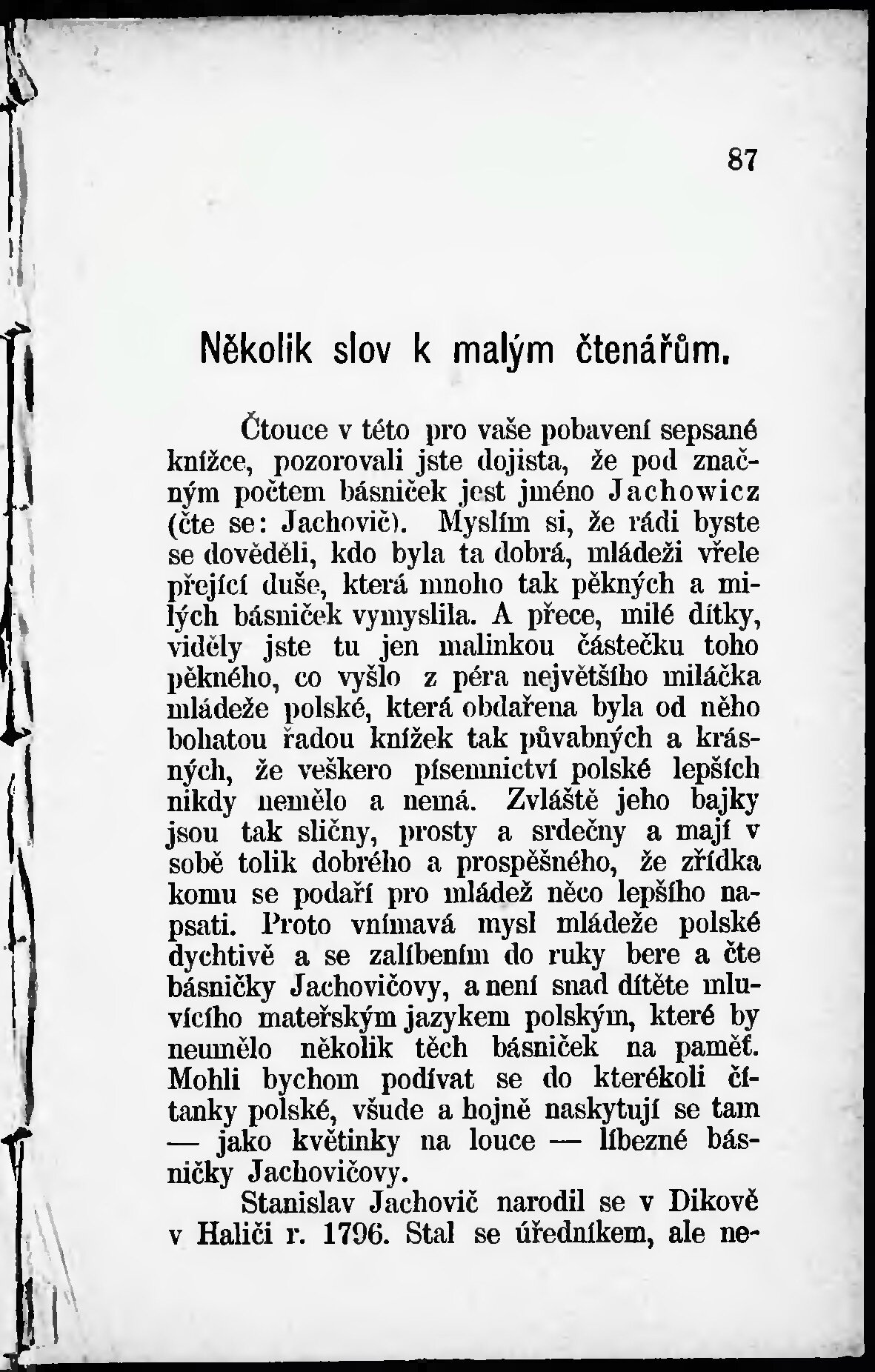 87

Několik slov k malým čtenářům.

Čtouce v této pro vaše pobavení sepsané knížce, pozorovali jste dojista, že pod značným počtem básniček jest jméno Jachowicz (čte se: Jachovič). Myslím si, že rádi byste se dověděli, kdo byla ta dobrá, mládeži vřele přející duše, která mnoho tak pěkných a milých básniček vymyslila. A přece, milé dítky, viděly jste tu jen malinkou částečku toho pěkného, co vyšlo z péra největšího miláčka mládeže polské, která obdařena byla od něho bohatou řadou knížek tak půvabných a krásných, že veškero písemnictví polské lepších nikdy nemělo a nemá. Zvláště jeho bajky jsou tak sličny, prosty a srdečny a mají v sobě tolik dobrého a prospěšného, že zřídka komu se podaří pro mládež něco lepšího napsati. Proto vnímavá mysl mládeže polské dychtivě a se zalíbením do ruky bere a čte básničky Jachovičovy, a není snad dítěte mluvícího mateřským jazykem polským, které by neumělo několik těch básniček na paměť. Mohli bychom podívat se do kterékoli čítanky polské, všude a hojně naskytují se tam — jako květinky na louce — líbezné básničky Jachovičovy.

Stanislav Jachovič narodil se v Dikově v Haliči r. 1796. Stal se úředníkem, ale ne-